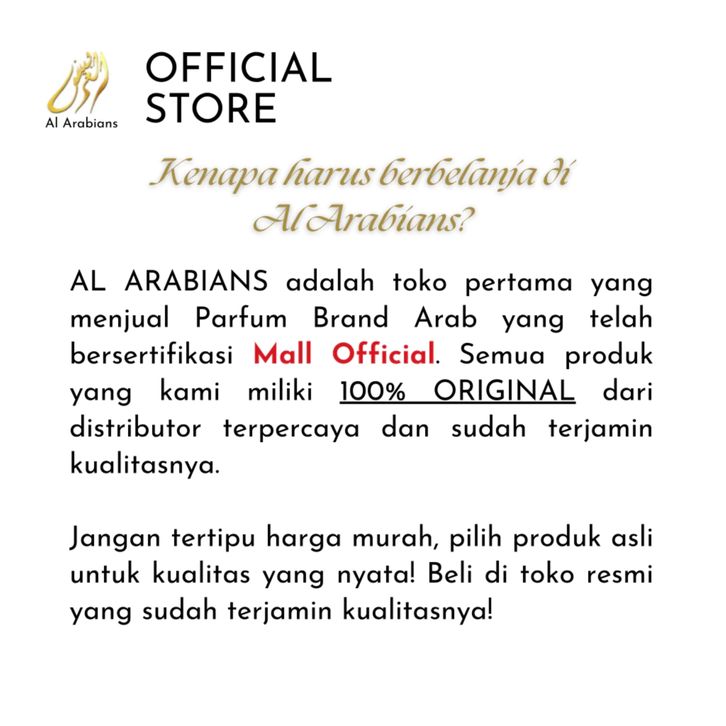 Al Arabians

OFFICIAL
STORE

Kenapa harus berbelanja di
Al Arabians?

AL ARABIANS adalah toko pertama yang menjual Parfum Brand Arab yang telah bersertifikasi Mall Official. Semua produk yang kami miliki 100% ORIGINAL dari distributor terpercaya dan sudah terjamin kualitasnya.

Jangan tertipu harga murah, pilih produk asli untuk kualitas yang nyata! Beli di toko resmi yang sudah terjamin kualitasnya!